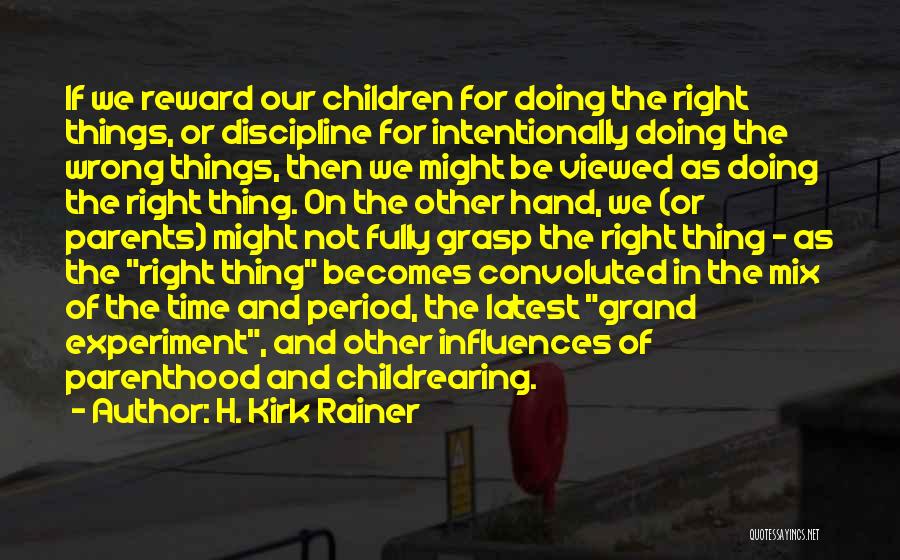 If we reward our children for doing the right things, or discipline for intentionally doing the wrong things, then we might be viewed as doing the right thing. On the other hand, we (or parents) might not fully grasp the right thing - as the "right thing" becomes convoluted in the mix of the time and period, the latest "grand experiment", and other influences of parenthood and childrearing.

- Author: H. Kirk Rainer

QUOTESSAYINGS.NET